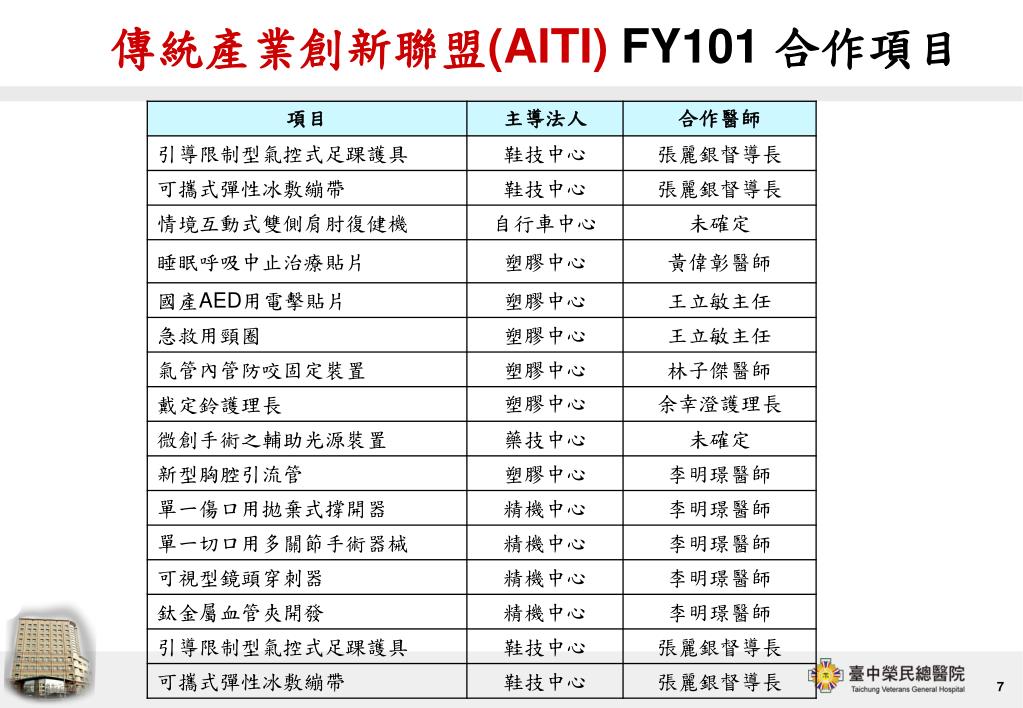 傳統產業創新聯盟(AITI) FY101 合作項目

| 項目 | 主導法人 | 合作醫師 |
|---|---|---|
| 引導限制型氣控式足踝護具 | 鞋技中心 | 張麗銀督導長 |
| 可攜式彈性冰敷繃帶 | 鞋技中心 | 張麗銀督導長 |
| 情境互動式雙側肩肘復健機 | 自行車中心 | 未確定 |
| 睡眠呼吸中止治療貼片 | 塑膠中心 | 黃偉彰醫師 |
| 國產AED用電擊貼片 | 塑膠中心 | 王立敏主任 |
| 急救用頸圈 | 塑膠中心 | 王立敏主任 |
| 氣管內管防咬固定裝置 | 塑膠中心 | 林子傑醫師 |
| 戴定鈴護理長 | 塑膠中心 | 余幸澄護理長 |
| 微創手術之輔助光源裝置 | 藥技中心 | 未確定 |
| 新型胸腔引流管 | 塑膠中心 | 李明璟醫師 |
| 單一傷口用拋棄式撐開器 | 精機中心 | 李明璟醫師 |
| 單一切口用多關節手術器械 | 精機中心 | 李明璟醫師 |
| 可視型鏡頭穿刺器 | 精機中心 | 李明璟醫師 |
| 鈦金屬血管夾開發 | 精機中心 | 李明璟醫師 |
| 引導限制型氣控式足踝護具 | 鞋技中心 | 張麗銀督導長 |
| 可攜式彈性冰敷繃帶 | 鞋技中心 | 張麗銀督導長 |

臺中榮民總醫院
Taichung Veterans General Hospital
7